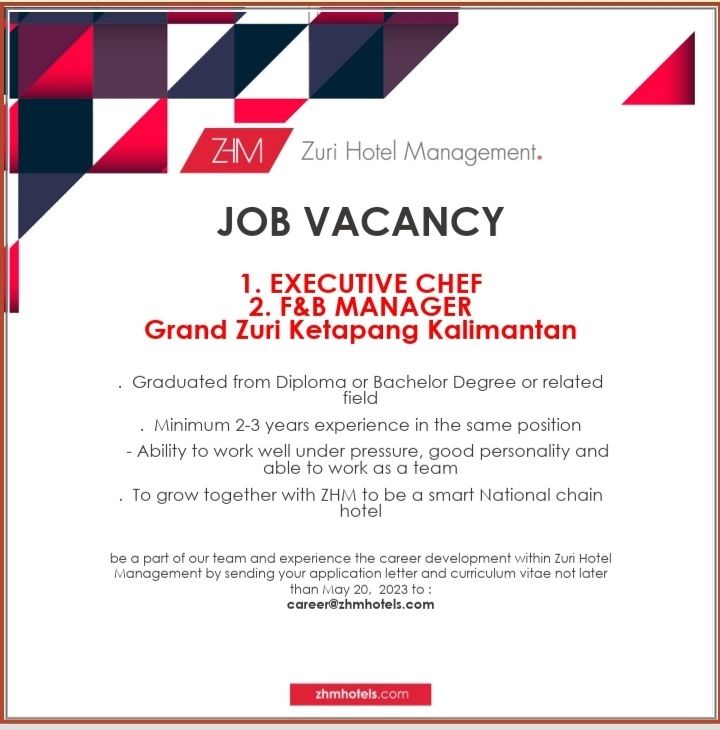 ZHM Zuri Hotel Management.

JOB VACANCY

1. EXECUTIVE CHEF
2. F&B MANAGER
Grand Zuri Ketapang Kalimantan

. Graduated from Diploma or Bachelor Degree or related field

. Minimum 2-3 years experience in the same position

- Ability to work well under pressure, good personality and able to work as a team

. To grow together with ZHM to be a smart National chain hotel

be a part of our team and experience the career development within Zuri Hotel Management by sending your application letter and curriculum vitae not later than May 20, 2023 to :
career@zhmhotels.com

zhmhotels.com